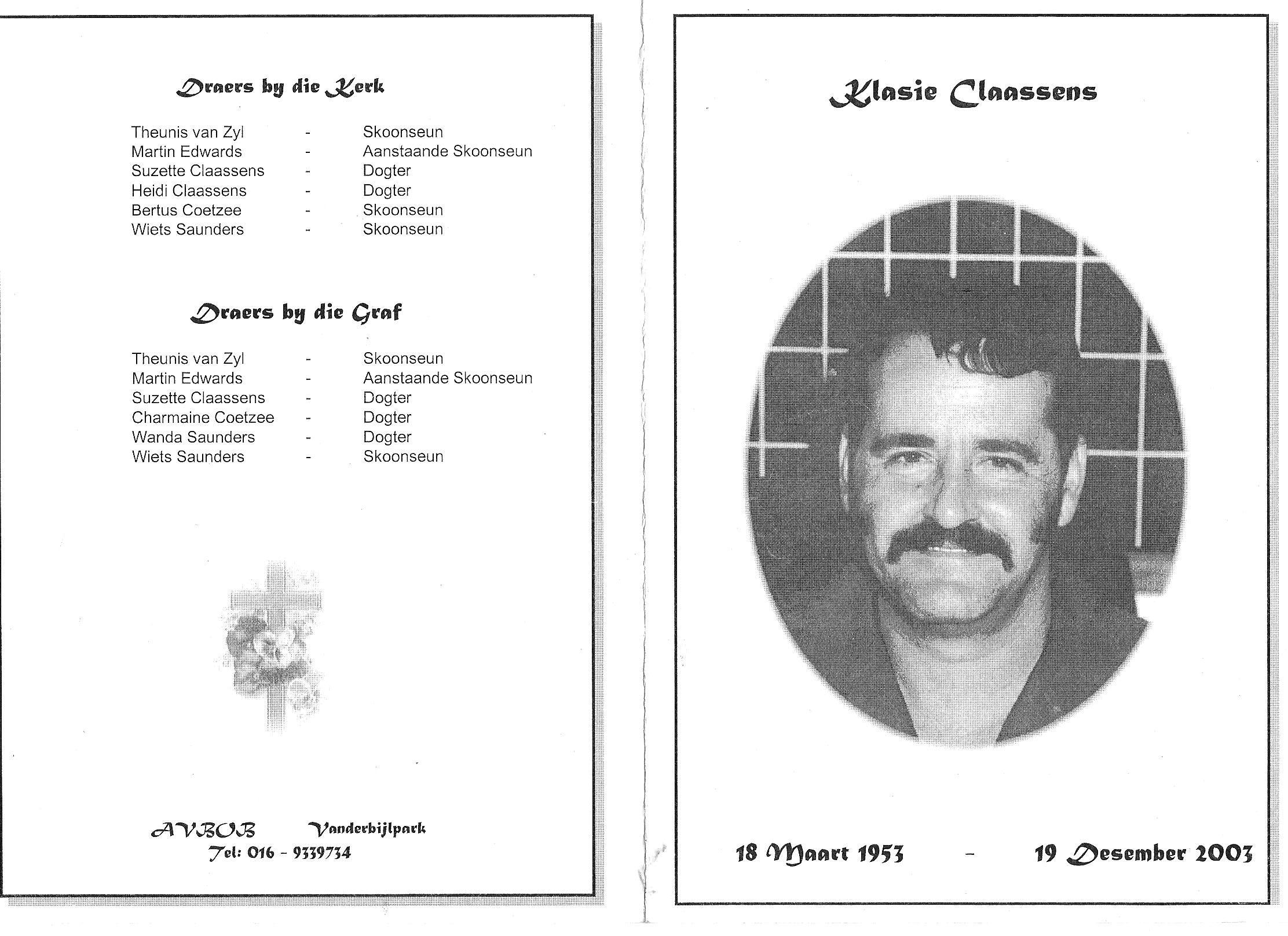 Draers by die Kerk

Theunis van Zyl - Skoonseun
Martin Edwards - Aanstaande Skoonseun
Suzette Claassens - Dogter
Heidi Claassens - Dogter
Bertus Coetzee - Skoonseun
Wiets Saunders - Skoonseun

Draers by die Graf

Theunis van Zyl - Skoonseun
Martin Edwards - Aanstaande Skoonseun
Suzette Claassens - Dogter
Charmaine Coetzee - Dogter
Wanda Saunders - Dogter
Wiets Saunders - Skoonseun

AVBOB Vanderbijlpark
Tel: 016 - 9339734

Klasie Claassens

18 Maart 1953 - 19 Desember 2003